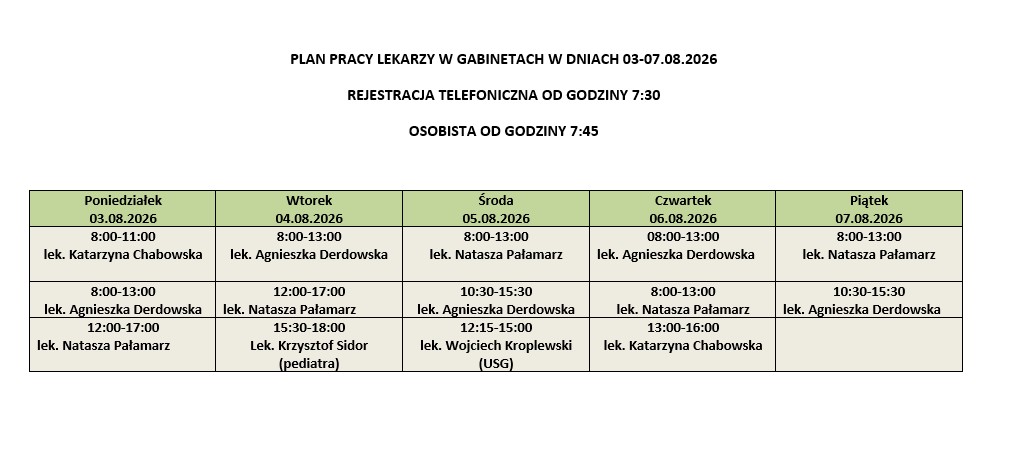 PLAN PRACY LEKARZY W GABINETACH W DNIACH 03-07.08.2026

REJESTRACJA TELEFONICZNA OD GODZINY 7:30

OSOBISTA OD GODZINY 7:45

| Poniedziałek 03.08.2026 | Wtorek 04.08.2026 | Środa 05.08.2026 | Czwartek 06.08.2026 | Piątek 07.08.2026 |
|---|---|---|---|---|
| 8:00-11:00 lek. Katarzyna Chabowska | 8:00-13:00 lek. Agnieszka Derdowska | 8:00-13:00 lek. Natasza Pałamarz | 08:00-13:00 lek. Agnieszka Derdowska | 8:00-13:00 lek. Natasza Pałamarz |
| 8:00-13:00 lek. Agnieszka Derdowska | 12:00-17:00 lek. Natasza Pałamarz | 10:30-15:30 lek. Agnieszka Derdowska | 8:00-13:00 lek. Natasza Pałamarz | 10:30-15:30 lek. Agnieszka Derdowska |
| 12:00-17:00 lek. Natasza Pałamarz | 15:30-18:00 Lek. Krzysztof Sidor (pediatra) | 12:15-15:00 lek. Wojciech Kroplewski (USG) | 13:00-16:00 lek. Katarzyna Chabowska | |